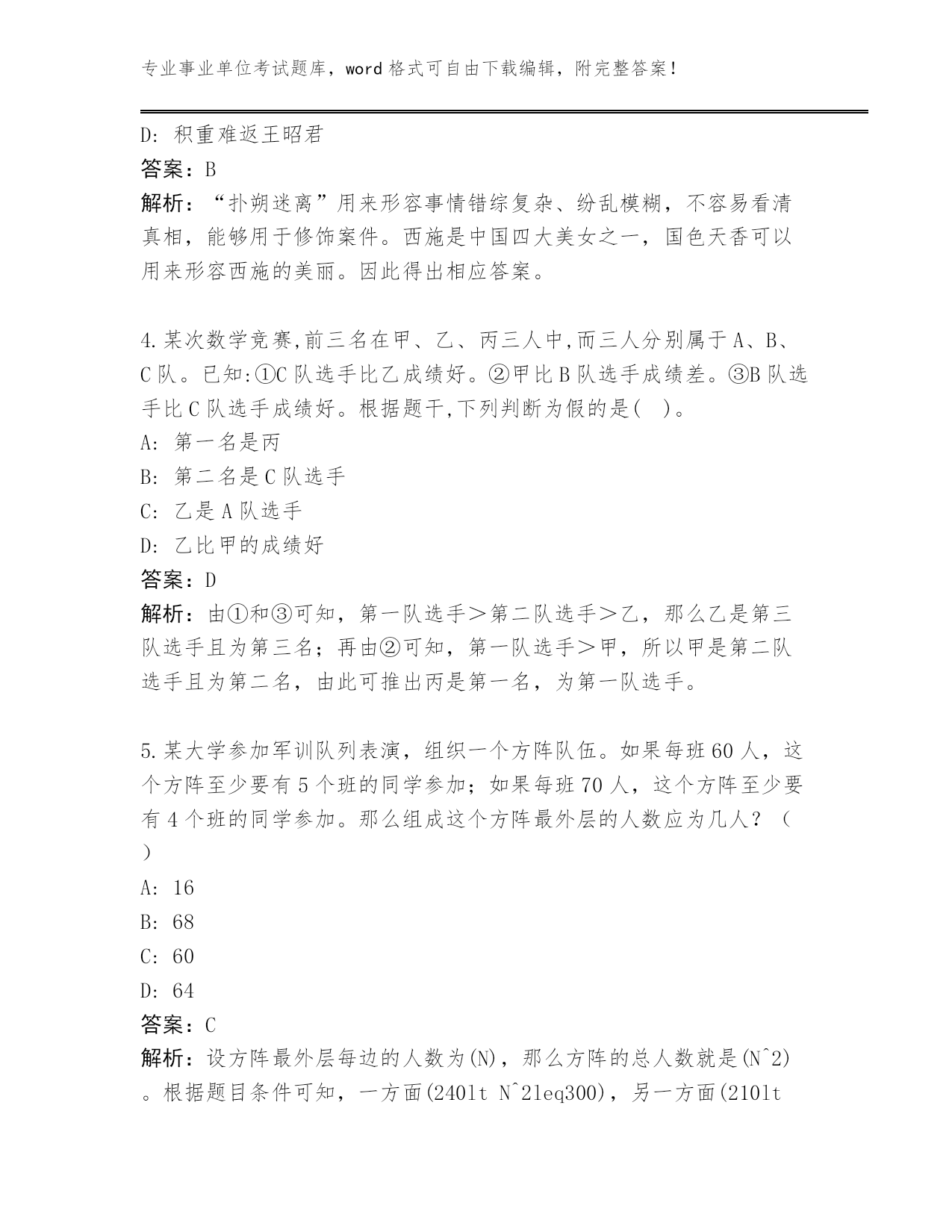 专业事业单位考试题库，word 格式可自由下载编辑，附完整答案！

D: 积重难返王昭君

答案：B

解析：“扑朔迷离”用来形容事情错综复杂、纷乱模糊，不容易看清真相，能够用于修饰案件。西施是中国四大美女之一，国色天香可以用来形容西施的美丽。因此得出相应答案。

4.某次数学竞赛,前三名在甲、乙、丙三人中,而三人分别属于 A、B、C 队。已知:①C 队选手比乙成绩好。②甲比 B 队选手成绩差。③B 队选手比 C 队选手成绩好。根据题干,下列判断为假的是( )。

A: 第一名是丙

B: 第二名是 C 队选手

C: 乙是 A 队选手

D: 乙比甲的成绩好

答案：D

解析：由①和③可知，第一队选手＞第二队选手＞乙，那么乙是第三队选手且为第三名；再由②可知，第一队选手＞甲，所以甲是第二队选手且为第二名，由此可推出丙是第一名，为第一队选手。

5.某大学参加军训队列表演，组织一个方阵队伍。如果每班 60 人，这个方阵至少要有 5 个班的同学参加；如果每班 70 人，这个方阵至少要有 4 个班的同学参加。那么组成这个方阵最外层的人数应为几人？（ ）

A: 16

B: 68

C: 60

D: 64

答案：C

解析：设方阵最外层每边的人数为(N)，那么方阵的总人数就是(N^2)。根据题目条件可知，一方面(240lt N^2leq300)，另一方面(210lt